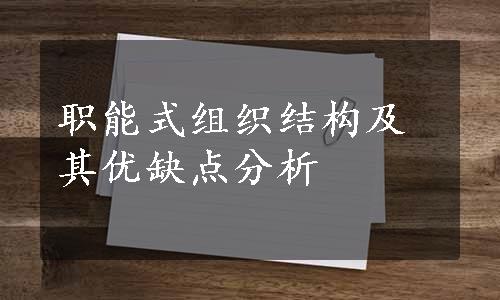 职能式组织结构及其优缺点分析